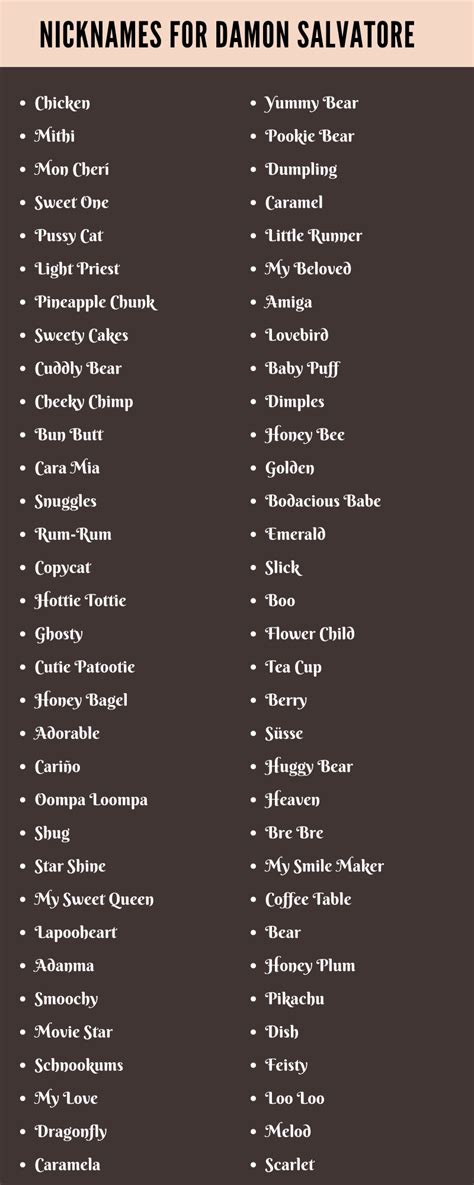 NICKNAMES FOR DAMON SALVATORE

- Chicken
- Mithi
- Mon Cheri
- Sweet One
- Pussy Cat
- Light Priest
- Pineapple Chunk
- Sweety Cakes
- Cuddly Bear
- Cheeky Chimp
- Bun Butt
- Cara Mia
- Snuggles
- Rum-Rum
- Copycat
- Hottie Tottie
- Ghosty
- Cutie Patootie
- Honey Bagel
- Adorable
- Cariño
- Oompa Loompa
- Shug
- Star Shine
- My Sweet Queen
- Lapooheart
- Adanma
- Smoochy
- Movie Star
- Schnookums
- My Love
- Dragonfly
- Caramela

- Yummy Bear
- Pookie Bear
- Dumpling
- Caramel
- Little Runner
- My Beloved
- Amiga
- Lovebird
- Baby Puff
- Dimples
- Honey Bee
- Golden
- Bodacious Babe
- Emerald
- Slick
- Boo
- Flower Child
- Tea Cup
- Berry
- Süsse
- Huggy Bear
- Heaven
- Bre Bre
- My Smile Maker
- Coffee Table
- Bear
- Honey Plum
- Pikachu
- Dish
- Feisty
- Loo Loo
- Melod
- Scarlet